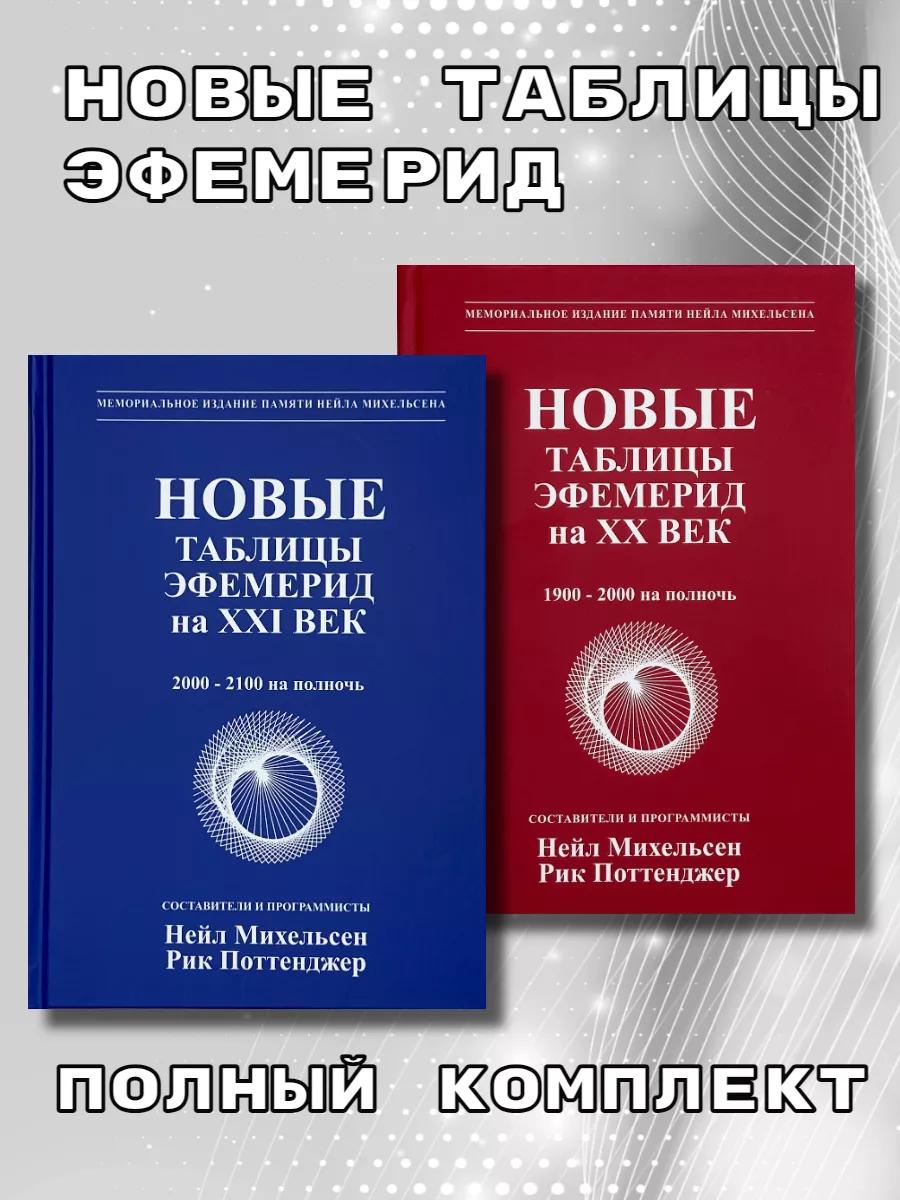 НОВЫЕ ТАБЛИЦЫ ЭФЕМЕРИД

МЕМОРИАЛЬНОЕ ИЗДАНИЕ ПАМЯТИ НЕЙЛА МИХЕЛЬСЕНА

НОВЫЕ ТАБЛИЦЫ ЭФЕМЕРИД на XXI ВЕК

2000 - 2100 на полночь

СОСТАВИТЕЛИ И ПРОГРАММИСТЫ
Нейл Михельсен
Рик Поттенджер

МЕМОРИАЛЬНОЕ ИЗДАНИЕ ПАМЯТИ НЕЙЛА МИХЕЛЬСЕНА

НОВЫЕ ТАБЛИЦЫ ЭФЕМЕРИД на XX ВЕК

1900 - 2000 на полночь

СОСТАВИТЕЛИ И ПРОГРАММИСТЫ
Нейл Михельсен
Рик Поттенджер

ПОЛНЫЙ КОМПЛЕКТ